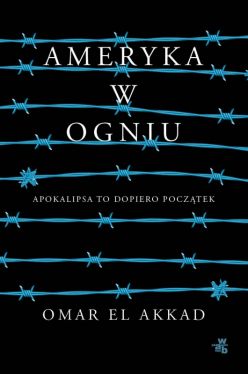 AMERYKA
W
OGNIU

APOKALIPSA TO DOPIERO POCZĄTEK

OMAR EL AKKAD

wab